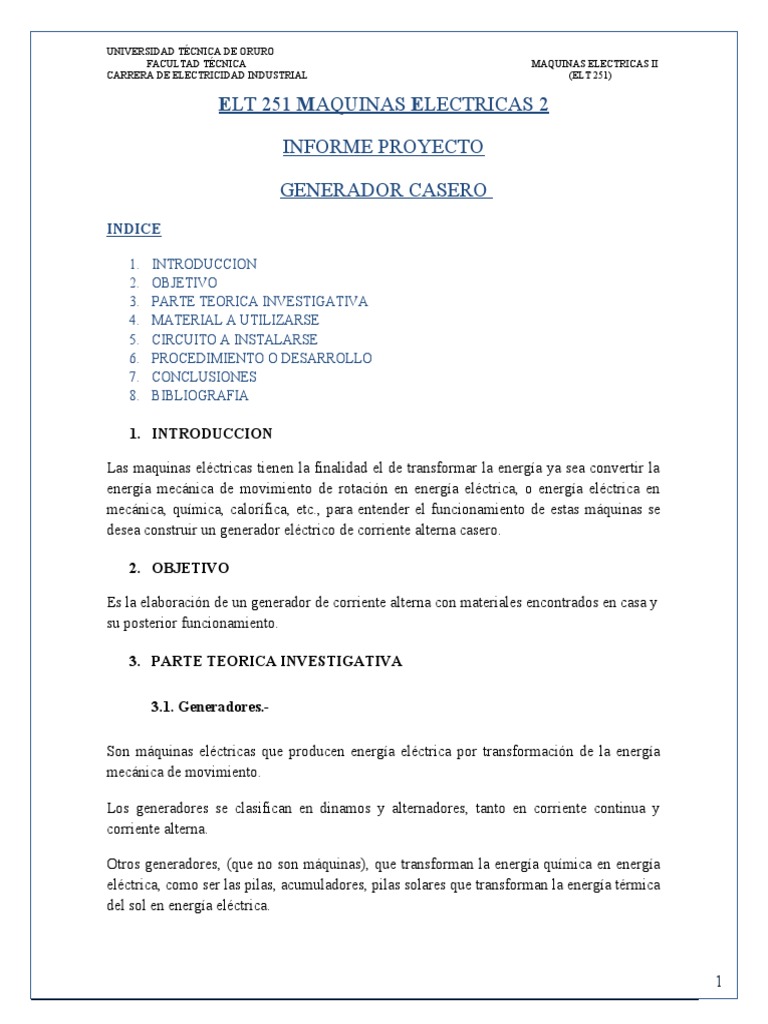 UNIVERSIDAD TÉCNICA DE ORURO
FACULTAD TÉCNICA
CARRERA DE ELECTRICIDAD INDUSTRIAL

MAQUINAS ELECTRICAS II
(ELT 251)

ELT 251 MAQUINAS ELECTRICAS 2

INFORME PROYECTO

GENERADOR CASERO

INDICE

1. INTRODUCCION
2. OBJETIVO
3. PARTE TEORICA INVESTIGATIVA
4. MATERIAL A UTILIZARSE
5. CIRCUITO A INSTALARSE
6. PROCEDIMIENTO O DESARROLLO
7. CONCLUSIONES
8. BIBLIOGRAFIA

1. INTRODUCCION

Las maquinas eléctricas tienen la finalidad el de transformar la energía ya sea convertir la energía mecánica de movimiento de rotación en energía eléctrica, o energía eléctrica en mecánica, química, calorífica, etc., para entender el funcionamiento de estas máquinas se desea construir un generador eléctrico de corriente alterna casero.

2. OBJETIVO

Es la elaboración de un generador de corriente alterna con materiales encontrados en casa y su posterior funcionamiento.

3. PARTE TEORICA INVESTIGATIVA

3.1. Generadores.-

Son máquinas eléctricas que producen energía eléctrica por transformación de la energía mecánica de movimiento.

Los generadores se clasifican en dinamos y alternadores, tanto en corriente continua y corriente alterna.

Otros generadores, (que no son máquinas), que transforman la energía química en energía eléctrica, como ser las pilas, acumuladores, pilas solares que transforman la energía térmica del sol en energía eléctrica.

1